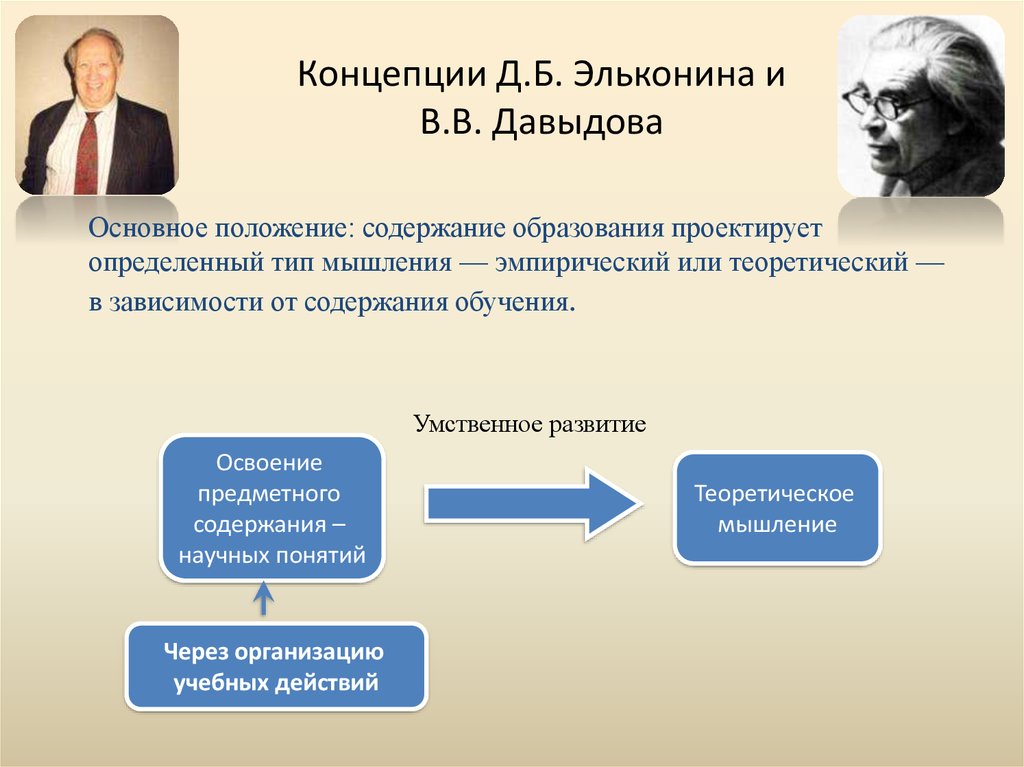 Концепции Д.Б. Эльконина и В.В. Давыдова

Основное положение: содержание образования проектирует определенный тип мышления — эмпирический или теоретический — в зависимости от содержания обучения.

Умственное развитие

Освоение предметного содержания – научных понятий

Теоретическое мышление

Через организацию учебных действий